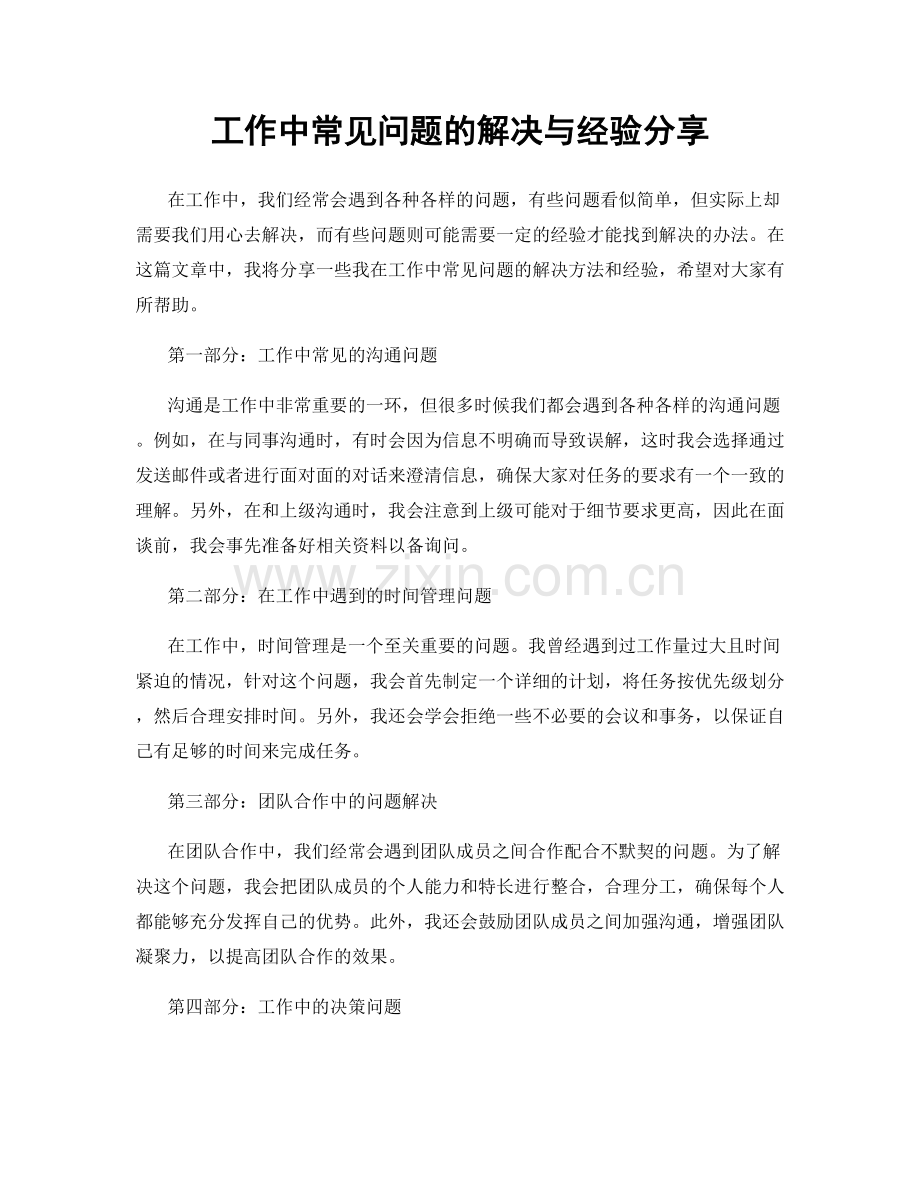 工作中常见问题的解决与经验分享

在工作中，我们经常会遇到各种各样的问题，有些问题看似简单，但实际上却需要我们用心去解决，而有些问题则可能需要一定的经验才能找到解决的办法。在这篇文章中，我将分享一些我在工作中常见问题的解决方法和经验，希望对大家有所帮助。

第一部分：工作中常见的沟通问题

沟通是工作中非常重要的一环，但很多时候我们都会遇到各种各样的沟通问题。例如，在与同事沟通时，有时会因为信息不明确而导致误解，这时我会选择通过发送邮件或者进行面对面的对话来澄清信息，确保大家对任务的要求有一个一致的理解。另外，在和上级沟通时，我会注意到上级可能对于细节要求更高，因此在面谈前，我会事先准备好相关资料以备询问。

第二部分：在工作中遇到的时间管理问题

在工作中，时间管理是一个至关重要的问题。我曾经遇到过工作量过大且时间紧迫的情况，针对这个问题，我会首先制定一个详细的计划，将任务按优先级划分，然后合理安排时间。另外，我还会学会拒绝一些不必要的会议和事务，以保证自己有足够的时间来完成任务。

第三部分：团队合作中的问题解决

在团队合作中，我们经常会遇到团队成员之间合作配合不默契的问题。为了解决这个问题，我会把团队成员的个人能力和特长进行整合，合理分工，确保每个人都能够充分发挥自己的优势。此外，我还会鼓励团队成员之间加强沟通，增强团队凝聚力，以提高团队合作的效果。

第四部分：工作中的决策问题

www.zixin.com.cn